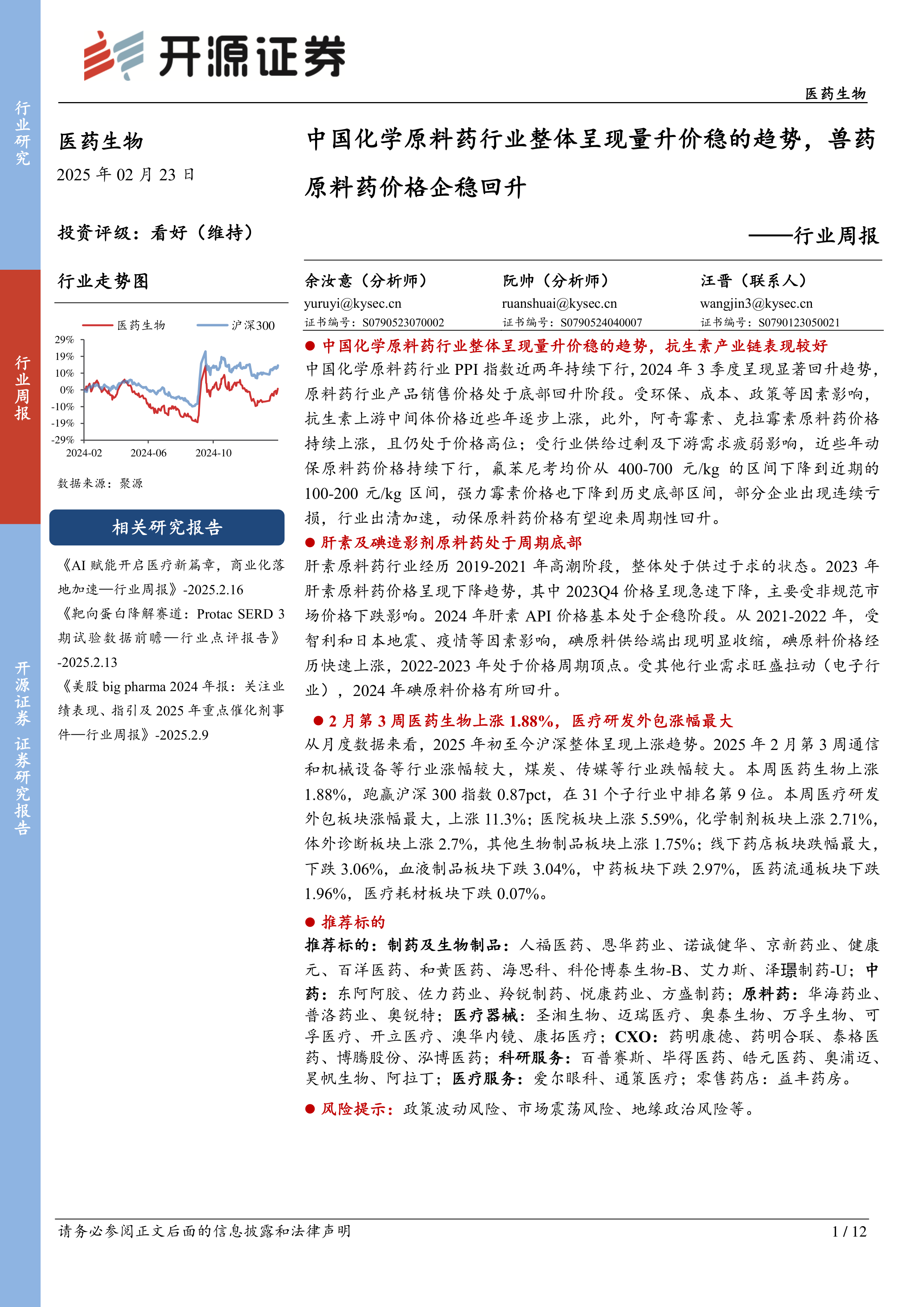 行业研究

行业周报

开源证券 证券研究报告

开源证券

医药生物

医药生物
2025 年 02 月 23 日

投资评级：看好（维持）

行业走势图

医药生物 沪深300

29%
19%
10%
0%
-10%
-19%
-29%
2024-02 2024-06 2024-10

数据来源：聚源

相关研究报告

《AI 赋能开启医疗新篇章，商业化落地加速—行业周报》-2025.2.16

《靶向蛋白降解赛道：Protac SERD 3 期试验数据前瞻—行业点评报告》-2025.2.13

《美股 big pharma 2024 年报：关注业绩表现、指引及 2025 年重点催化剂事件—行业周报》-2025.2.9

中国化学原料药行业整体呈现量升价稳的趋势，兽药原料药价格企稳回升

——行业周报

余汝意（分析师）
yuruyi@kysec.cn
证书编号：S0790523070002

阮帅（分析师）
ruanshuai@kysec.cn
证书编号：S0790524040007

汪晋（联系人）
wangjin3@kysec.cn
证书编号：S0790123050021

● 中国化学原料药行业整体呈现量升价稳的趋势，抗生素产业链表现较好
中国化学原料药行业 PPI 指数近两年持续下行，2024 年 3 季度呈现显著回升趋势，原料药行业产品销售价格处于底部回升阶段。受环保、成本、政策等因素影响，抗生素上游中间体价格近些年逐步上涨，此外，阿奇霉素、克拉霉素原料药价格持续上涨，且仍处于价格高位；受行业供给过剩及下游需求疲弱影响，近些年动保原料药价格持续下行，氟苯尼考均价从 400-700 元/kg 的区间下降到近期的 100-200 元/kg 区间，强力霉素价格也下降到历史底部区间，部分企业出现连续亏损，行业出清加速，动保原料药价格有望迎来周期性回升。

● 肝素及碘造影剂原料药处于周期底部
肝素原料药行业经历 2019-2021 年高潮阶段，整体处于供过于求的状态。2023 年肝素原料药价格呈现下降趋势，其中 2023Q4 价格呈现急速下降，主要受非规范市场价格下跌影响。2024 年肝素 API 价格基本处于企稳阶段。从 2021-2022 年，受智利和日本地震、疫情等因素影响，碘原料供给端出现明显收缩，碘原料价格经历快速上涨，2022-2023 年处于价格周期顶点。受其他行业需求旺盛拉动（电子行业），2024 年碘原料价格有所回升。

● 2 月第 3 周医药生物上涨 1.88%，医疗研发外包涨幅最大
从月度数据来看，2025 年初至今沪深整体呈现上涨趋势。2025 年 2 月第 3 周通信和机械设备等行业涨幅较大，煤炭、传媒等行业跌幅较大。本周医药生物上涨 1.88%，跑赢沪深 300 指数 0.87pct，在 31 个子行业中排名第 9 位。本周医疗研发外包板块涨幅最大，上涨 11.3%；医院板块上涨 5.59%，化学制剂板块上涨 2.71%，体外诊断板块上涨 2.7%，其他生物制品板块上涨 1.75%；线下药店板块跌幅最大，下跌 3.06%，血液制品板块下跌 3.04%，中药板块下跌 2.97%，医药流通板块下跌 1.96%，医疗耗材板块下跌 0.07%。

● 推荐标的
推荐标的：制药及生物制品：人福医药、恩华药业、诺诚健华、京新药业、健康元、百洋医药、和黄医药、海思科、科伦博泰生物-B、艾力斯、泽璟制药-U；中药：东阿阿胶、佐力药业、羚锐制药、悦康药业、方盛制药；原料药：华海药业、普洛药业、奥锐特；医疗器械：圣湘生物、迈瑞医疗、奥泰生物、万孚生物、可孚医疗、开立医疗、澳华内镜、康拓医疗；CXO：药明康德、药明合联、泰格医药、博腾股份、泓博医药；科研服务：百普赛斯、毕得医药、皓元医药、奥浦迈、昊帆生物、阿拉丁；医疗服务：爱尔眼科、通策医疗；零售药店：益丰药房。

● 风险提示：政策波动风险、市场震荡风险、地缘政治风险等。

请务必参阅正文后面的信息披露和法律声明 1 / 12